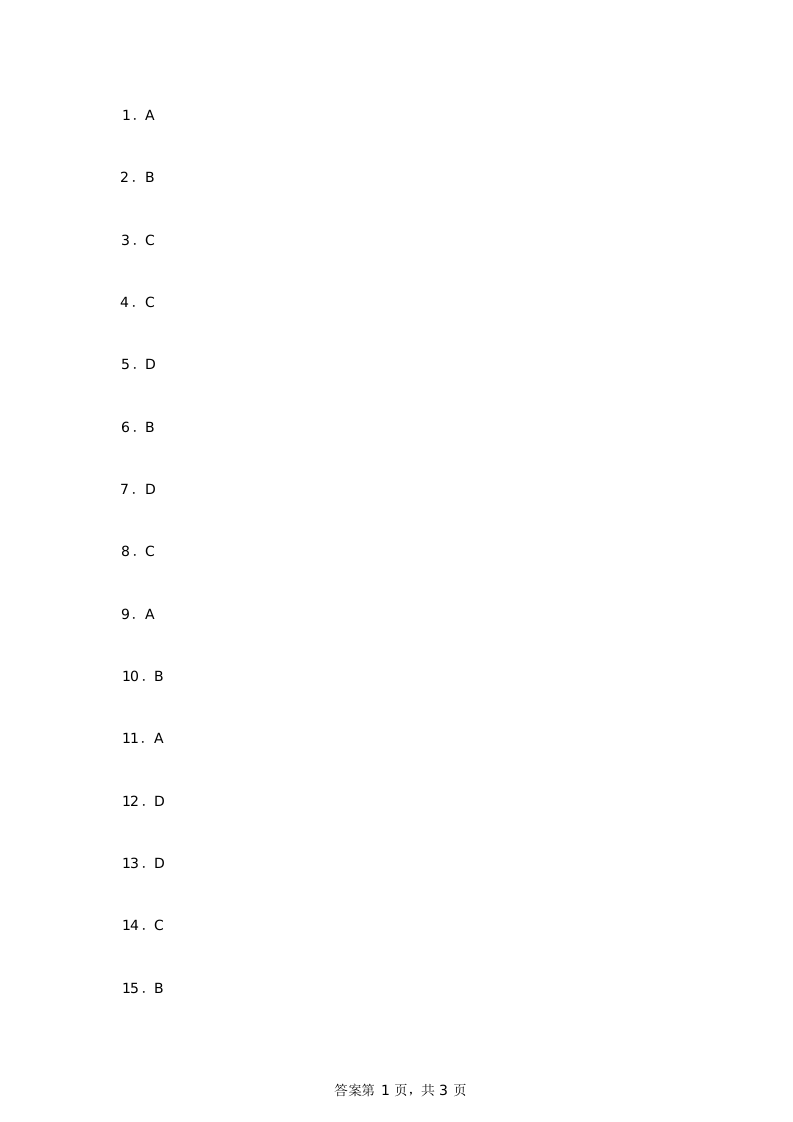 1．A

2．B

3．C

4．C

5．D

6．B

7．D

8．C

9．A

10．B

11．A

12．D

13．D

14．C

15．B

答案第1页，共3页